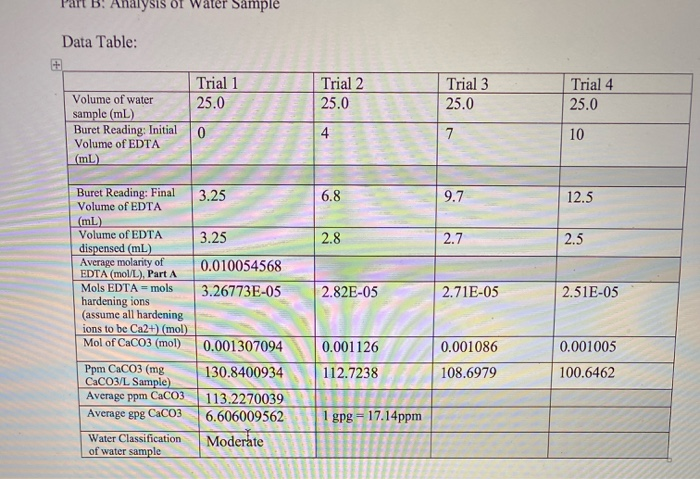 Part B: Analysis of Water Sample

Data Table:

| | Trial 1 | Trial 2 | Trial 3 | Trial 4 |
|---|---|---|---|---|
| Volume of water sample (mL) | 25.0 | 25.0 | 25.0 | 25.0 |
| Buret Reading: Initial Volume of EDTA (mL) | 0 | 4 | 7 | 10 |
| | | | | |
| Buret Reading: Final Volume of EDTA (mL) | 3.25 | 6.8 | 9.7 | 12.5 |
| Volume of EDTA dispensed (mL) | 3.25 | 2.8 | 2.7 | 2.5 |
| Average molarity of EDTA (mol/L), Part A | 0.010054568 | | | |
| Mols EDTA = mols hardening ions (assume all hardening ions to be Ca2+) (mol) | 3.26773E-05 | 2.82E-05 | 2.71E-05 | 2.51E-05 |
| Mol of CaCO3 (mol) | 0.001307094 | 0.001126 | 0.001086 | 0.001005 |
| Ppm CaCO3 (mg CaCO3/L Sample) | 130.8400934 | 112.7238 | 108.6979 | 100.6462 |
| Average ppm CaCO3 | 113.2270039 | | | |
| Average gpg CaCO3 | 6.606009562 | 1 gpg = 17.14ppm | | |
| Water Classification of water sample | Moderate | | | |